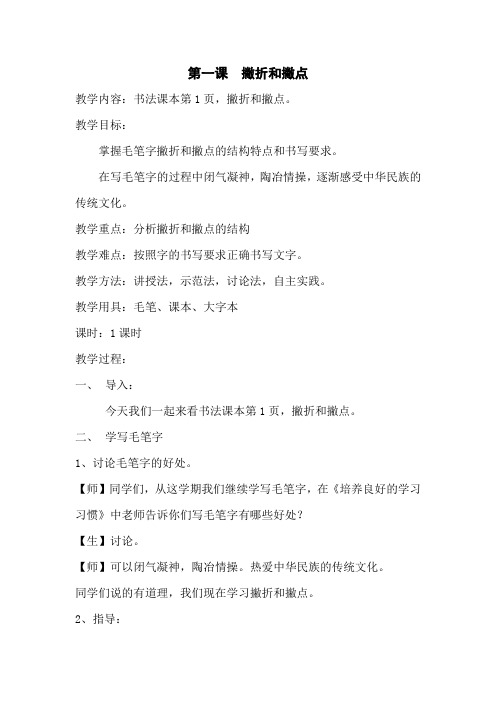 第一课　撇折和撇点

教学内容：书法课本第 1 页，撇折和撇点。

教学目标：

掌握毛笔字撇折和撇点的结构特点和书写要求。

在写毛笔字的过程中闭气凝神，陶冶情操，逐渐感受中华民族的传统文化。

教学重点：分析撇折和撇点的结构

教学难点：按照字的书写要求正确书写文字。

教学方法：讲授法，示范法，讨论法，自主实践。

教学用具：毛笔、课本、大字本

课时：1 课时

教学过程：

一、　导入：

今天我们一起来看书法课本第 1 页，撇折和撇点。

二、　学写毛笔字

1、讨论毛笔字的好处。

【师】同学们，从这学期我们继续学写毛笔字，在《培养良好的学习习惯》中老师告诉你们写毛笔字有哪些好处？

【生】讨论。

【师】可以闭气凝神，陶冶情操。热爱中华民族的传统文化。

同学们说的有道理，我们现在学习撇折和撇点。

2、指导：